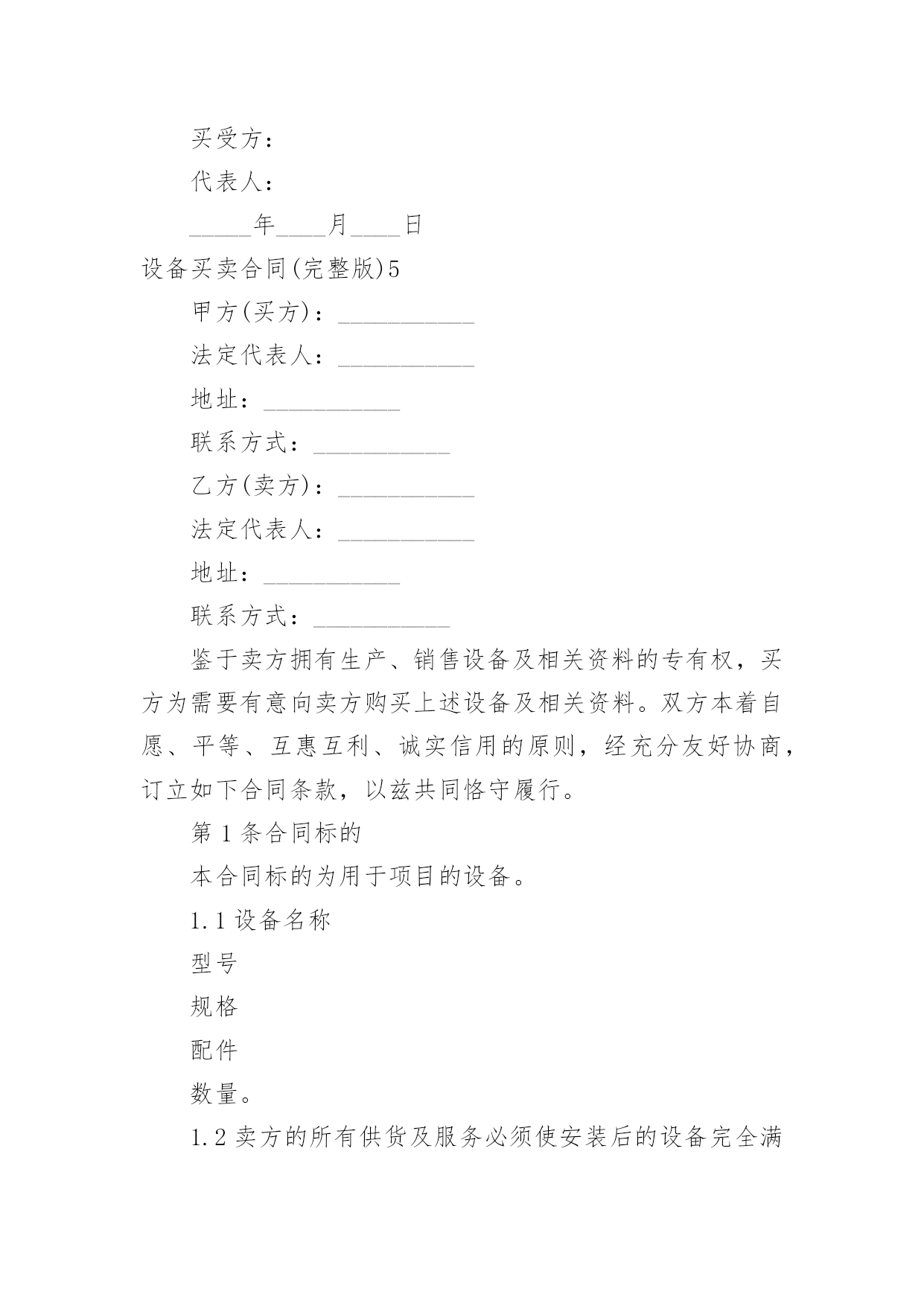 买受方：

代表人：

_____年____月____日

设备买卖合同(完整版)5

甲方(买方)：___________

法定代表人：___________

地址：___________

联系方式：___________

乙方(卖方)：___________

法定代表人：___________

地址：___________

联系方式：___________

鉴于卖方拥有生产、销售设备及相关资料的专有权，买方为需要有意向卖方购买上述设备及相关资料。双方本着自愿、平等、互惠互利、诚实信用的原则，经充分友好协商，订立如下合同条款，以兹共同恪守履行。

第1条合同标的

本合同标的为用于项目的设备。

1.1设备名称

型号

规格

配件

数量。

1.2卖方的所有供货及服务必须使安装后的设备完全满